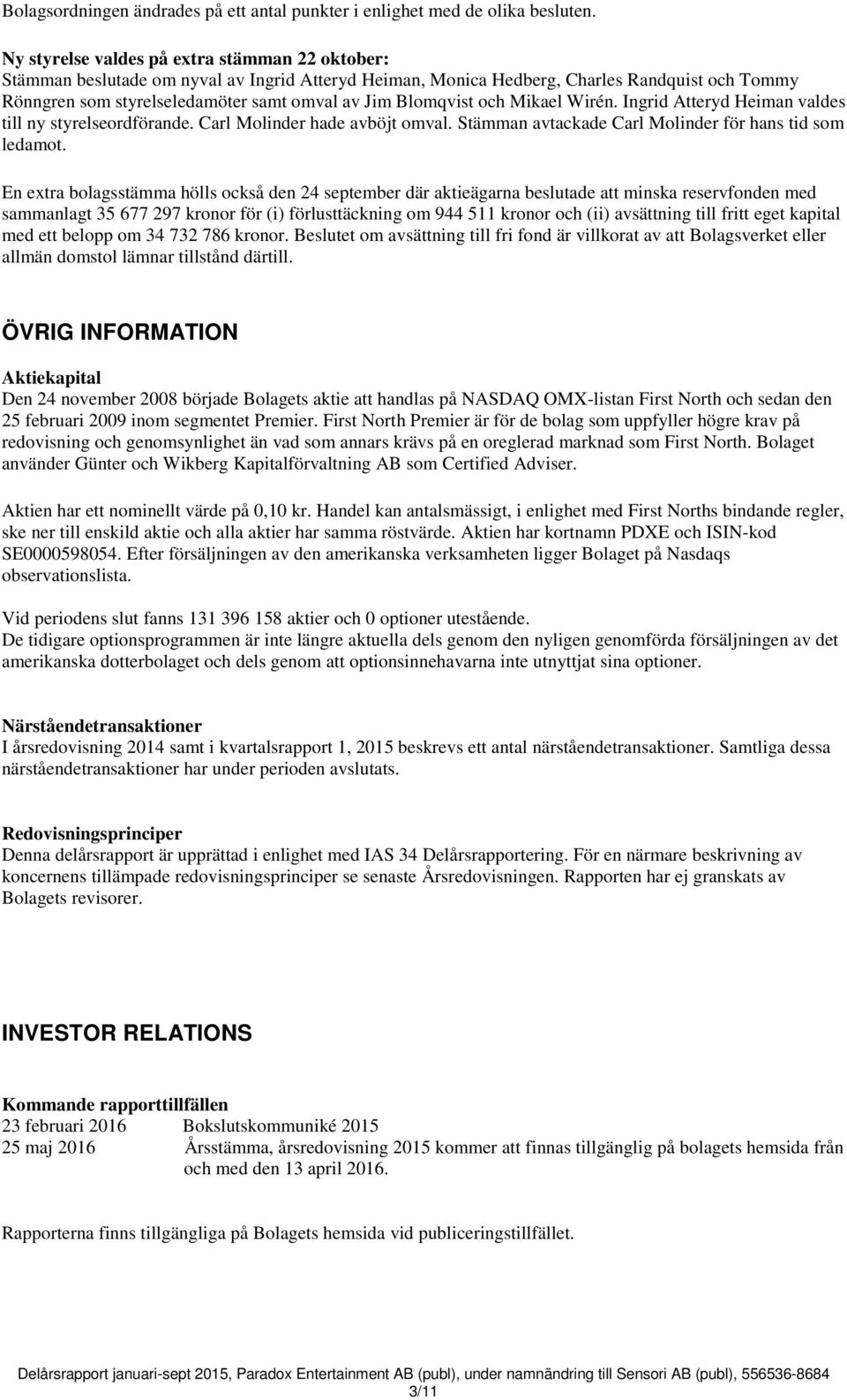 Bolagsordningen ändrades på ett antal punkter i enlighet med de olika besluten.

Ny styrelse valdes på extra stämman 22 oktober:
Stämman beslutade om nyval av Ingrid Atteryd Heiman, Monica Hedberg, Charles Randquist och Tommy Rönngren som styrelseledamöter samt omval av Jim Blomqvist och Mikael Wirén. Ingrid Atteryd Heiman valdes till ny styrelseordförande. Carl Molinder hade avböjt omval. Stämman avtackade Carl Molinder för hans tid som ledamot.

En extra bolagsstämma hölls också den 24 september där aktieägarna beslutade att minska reservfonden med sammanlagt 35 677 297 kronor för (i) förlusttäckning om 944 511 kronor och (ii) avsättning till fritt eget kapital med ett belopp om 34 732 786 kronor. Beslutet om avsättning till fri fond är villkorat av att Bolagsverket eller allmän domstol lämnar tillstånd därtill.

ÖVRIG INFORMATION

Aktiekapital
Den 24 november 2008 började Bolagets aktie att handlas på NASDAQ OMX-listan First North och sedan den 25 februari 2009 inom segmentet Premier. First North Premier är för de bolag som uppfyller högre krav på redovisning och genomsynlighet än vad som annars krävs på en oreglerad marknad som First North. Bolaget använder Günter och Wikberg Kapitalförvaltning AB som Certified Adviser.

Aktien har ett nominellt värde på 0,10 kr. Handel kan antalsmässigt, i enlighet med First Norths bindande regler, ske ner till enskild aktie och alla aktier har samma röstvärde. Aktien har kortnamn PDXE och ISIN-kod SE0000598054. Efter försäljningen av den amerikanska verksamheten ligger Bolaget på Nasdaqs observationslista.

Vid periodens slut fanns 131 396 158 aktier och 0 optioner utestående.
De tidigare optionsprogrammen är inte längre aktuella dels genom den nyligen genomförda försäljningen av det amerikanska dotterbolaget och dels genom att optionsinnehavarna inte utnyttjat sina optioner.

Närståendetransaktioner
I årsredovisning 2014 samt i kvartalsrapport 1, 2015 beskrevs ett antal närståendetransaktioner. Samtliga dessa närståendetransaktioner har under perioden avslutats.

Redovisningsprinciper
Denna delårsrapport är upprättad i enlighet med IAS 34 Delårsrapportering. För en närmare beskrivning av koncernens tillämpade redovisningsprinciper se senaste Årsredovisningen. Rapporten har ej granskats av Bolagets revisorer.

INVESTOR RELATIONS

Kommande rapporttillfällen
23 februari 2016 Bokslutskommuniké 2015
25 maj 2016 Årsstämma, årsredovisning 2015 kommer att finnas tillgänglig på bolagets hemsida från och med den 13 april 2016.

Rapporterna finns tillgängliga på Bolagets hemsida vid publiceringstillfället.

Delårsrapport januari-sept 2015, Paradox Entertainment AB (publ), under namnändring till Sensori AB (publ), 556536-8684
3/11